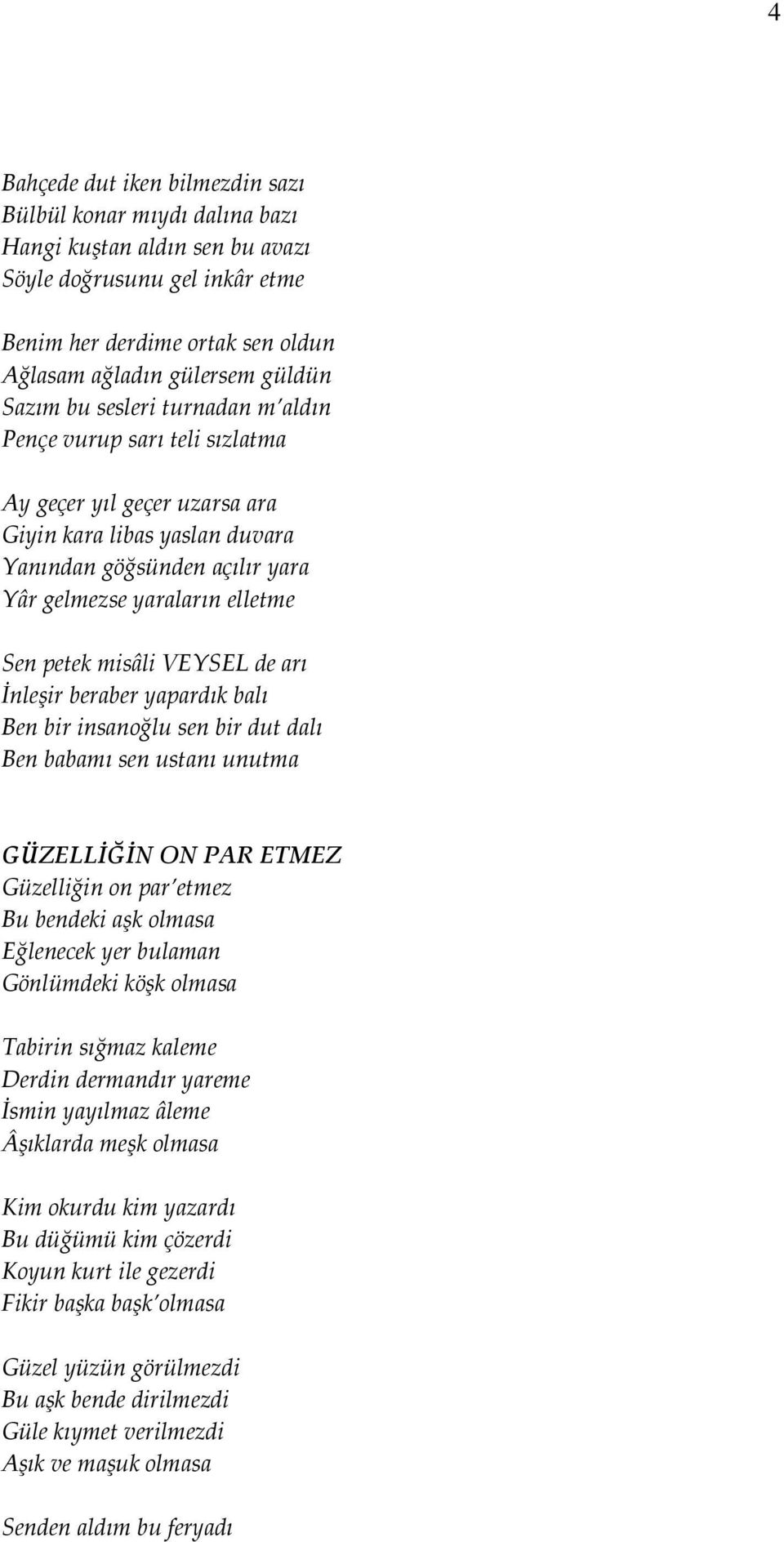 4

Bahçede dut iken bilmezdin sazı
Bülbül konar mıydı dalına bazı
Hangi kuştan aldın sen bu avazı
Söyle doğrusunu gel inkâr etme

Benim her derdime ortak sen oldun
Ağlasam ağladın gülersem güldün
Sazım bu sesleri turnadan m'aldın
Pençe vurup sarı teli sızlatma

Ay geçer yıl geçer uzarsa ara
Giyin kara libas yaslan duvara
Yanından göğsünden açılır yara
Yâr gelmezse yaraların elletme

Sen petek misâli VEYSEL de arı
İnleşir beraber yapardık balı
Ben bir insanoğlu sen bir dut dalı
Ben babamı sen ustanı unutma

GÜZELLİĞİN ON PAR ETMEZ
Güzelliğin on par'etmez
Bu bendeki aşk olmasa
Eğlenecek yer bulaman
Gönlümdeki köşk olmasa

Tabirin sığmaz kaleme
Derdin dermandır yareme
İsmin yayılmaz âleme
Âşıklarda meşk olmasa

Kim okurdu kim yazardı
Bu düğümü kim çözerdi
Koyun kurt ile gezerdi
Fikir başka başk'olmasa

Güzel yüzün görülmezdi
Bu aşk bende dirilmezdi
Güle kıymet verilmezdi
Aşık ve maşuk olmasa

Senden aldım bu feryadı